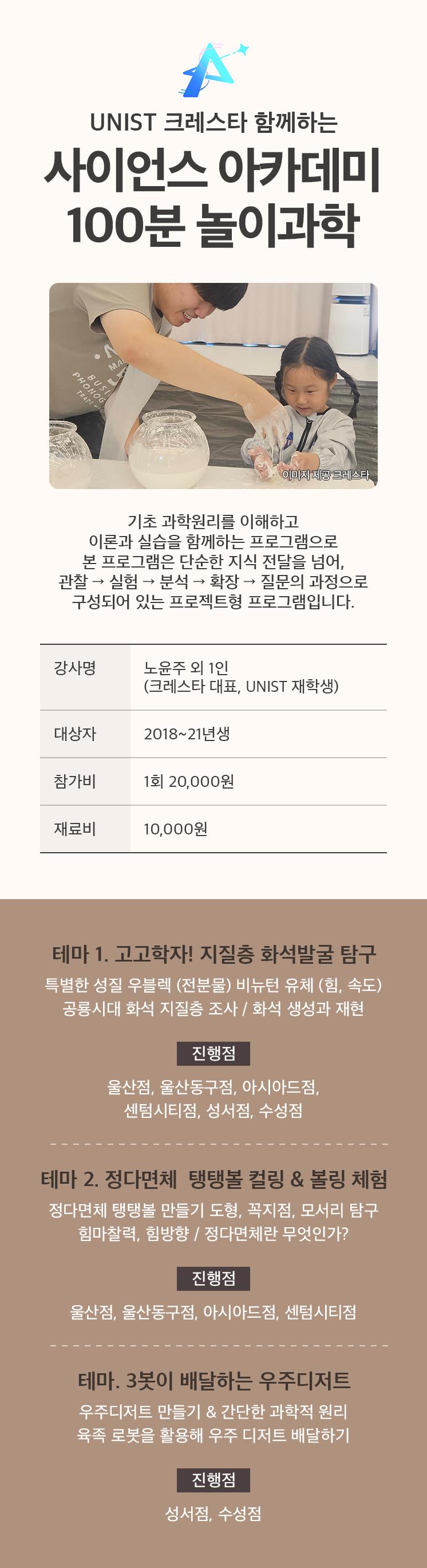 UNIST 크레스타 함께하는

사이언스 아카데미
100분 놀이과학

이미지 제공 크레스타

기초 과학원리를 이해하고
이론과 실습을 함께하는 프로그램으로
본 프로그램은 단순한 지식 전달을 넘어,
관찰 → 실험 → 분석 → 확장 → 질문의 과정으로
구성되어 있는 프로젝트형 프로그램입니다.

| 강사명 | 노윤주 외 1인 (크레스타 대표, UNIST 재학생) |
|---|---|
| 대상자 | 2018~21년생 |
| 참가비 | 1회 20,000원 |
| 재료비 | 10,000원 |

테마 1. 고고학자! 지질층 화석발굴 탐구
특별한 성질 우블렉 (전분물) 비뉴턴 유체 (힘, 속도)
공룡시대 화석 지질층 조사 / 화석 생성과 재현

진행점
울산점, 울산동구점, 아시아드점,
센텀시티점, 성서점, 수성점

테마 2. 정다면체 탱탱볼 컬링 & 볼링 체험
정다면체 탱탱볼 만들기 도형, 꼭지점, 모서리 탐구
힘마찰력, 힘방향 / 정다면체란 무엇인가?

진행점
울산점, 울산동구점, 아시아드점, 센텀시티점

테마. 3봇이 배달하는 우주디저트
우주디저트 만들기 & 간단한 과학적 원리
육족 로봇을 활용해 우주 디저트 배달하기

진행점
성서점, 수성점